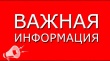 ВАЖНАЯ
ИНФОРМАЦИЯ